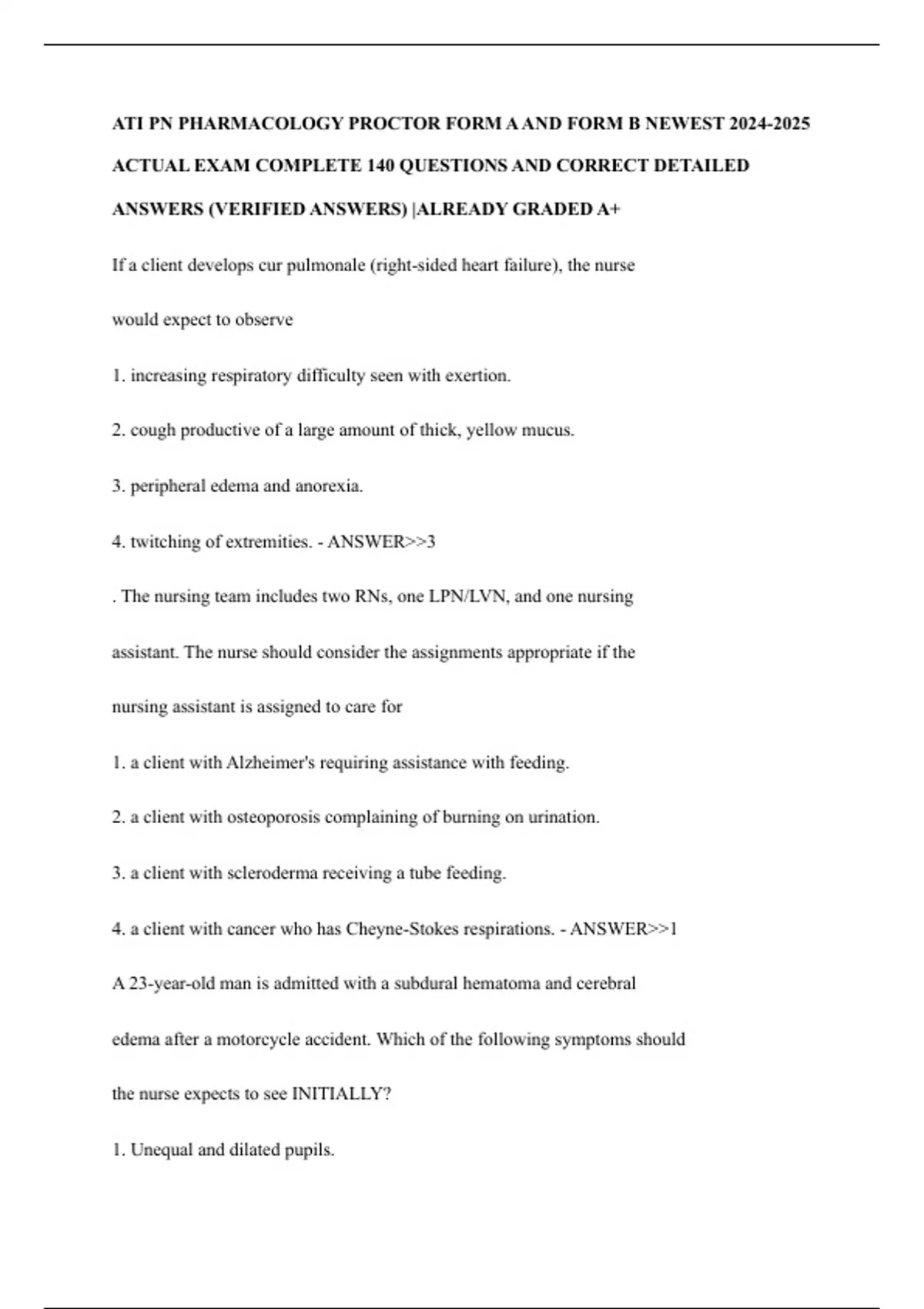 ATI PN PHARMACOLOGY PROCTOR FORM A AND FORM B NEWEST 2024-2025 ACTUAL EXAM COMPLETE 140 QUESTIONS AND CORRECT DETAILED ANSWERS (VERIFIED ANSWERS) |ALREADY GRADED A+

If a client develops cur pulmonale (right-sided heart failure), the nurse would expect to observe

1. increasing respiratory difficulty seen with exertion.

2. cough productive of a large amount of thick, yellow mucus.

3. peripheral edema and anorexia.

4. twitching of extremities. - ANSWER>>3

. The nursing team includes two RNs, one LPN/LVN, and one nursing assistant. The nurse should consider the assignments appropriate if the nursing assistant is assigned to care for

1. a client with Alzheimer's requiring assistance with feeding.

2. a client with osteoporosis complaining of burning on urination.

3. a client with scleroderma receiving a tube feeding.

4. a client with cancer who has Cheyne-Stokes respirations. - ANSWER>>1

A 23-year-old man is admitted with a subdural hematoma and cerebral edema after a motorcycle accident. Which of the following symptoms should the nurse expects to see INITIALLY?

1. Unequal and dilated pupils.